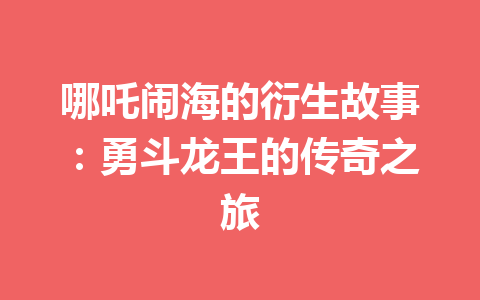 哪吒闹海的衍生故事：勇斗龙王的传奇之旅